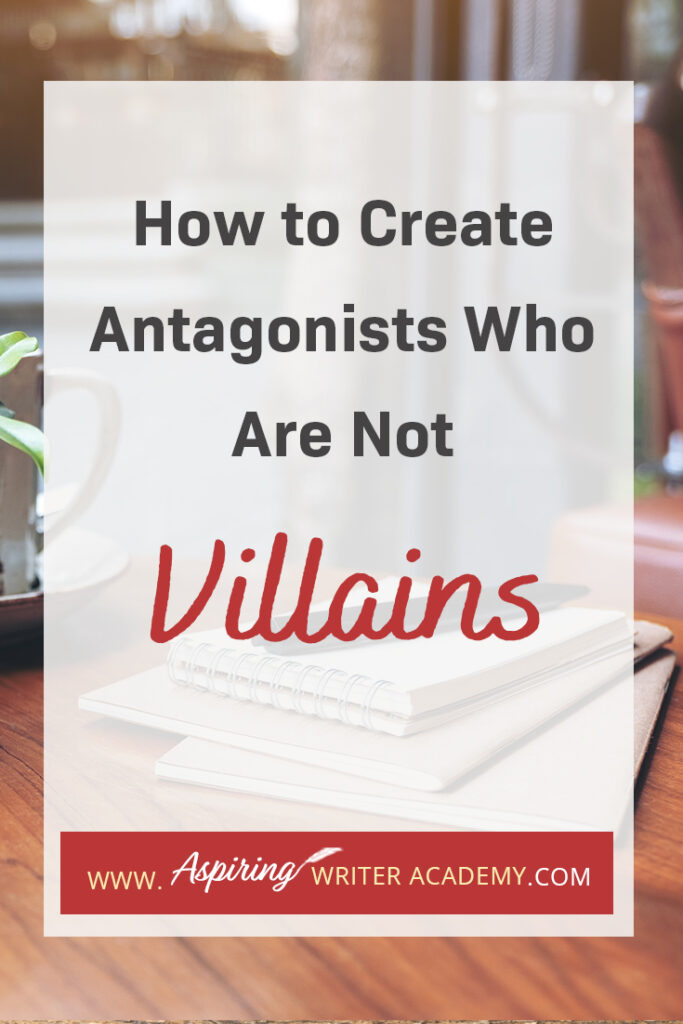 How to Create Antagonists Who Are Not

Villains

WWW. Aspiring WRITER ACADEMY.COM